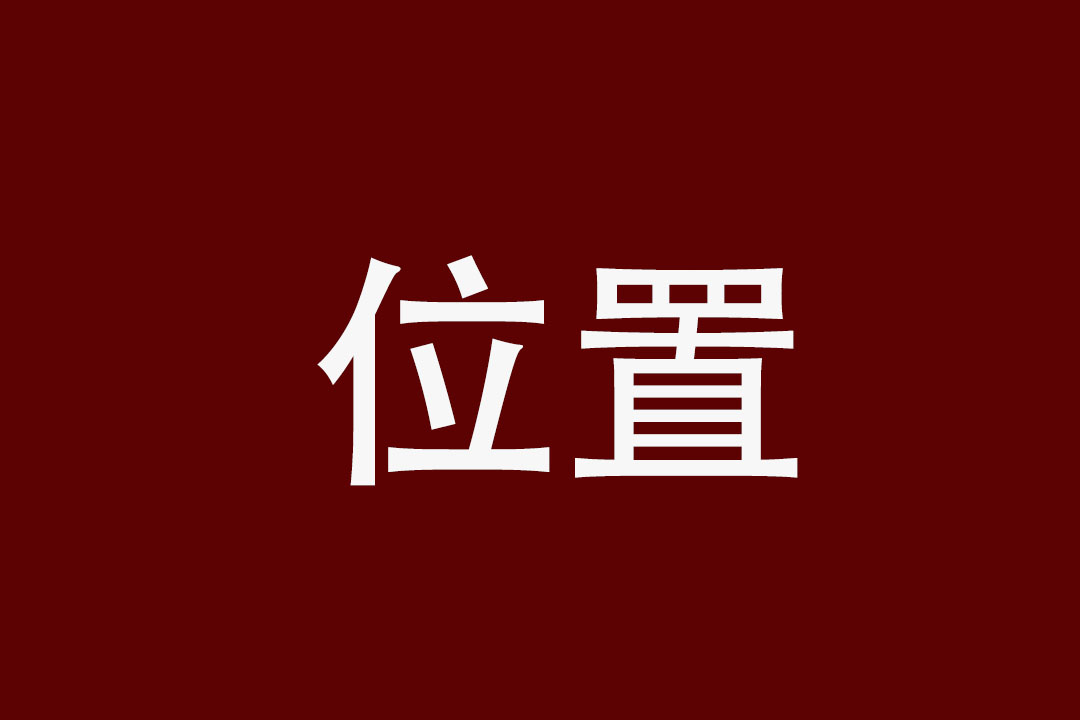 位置